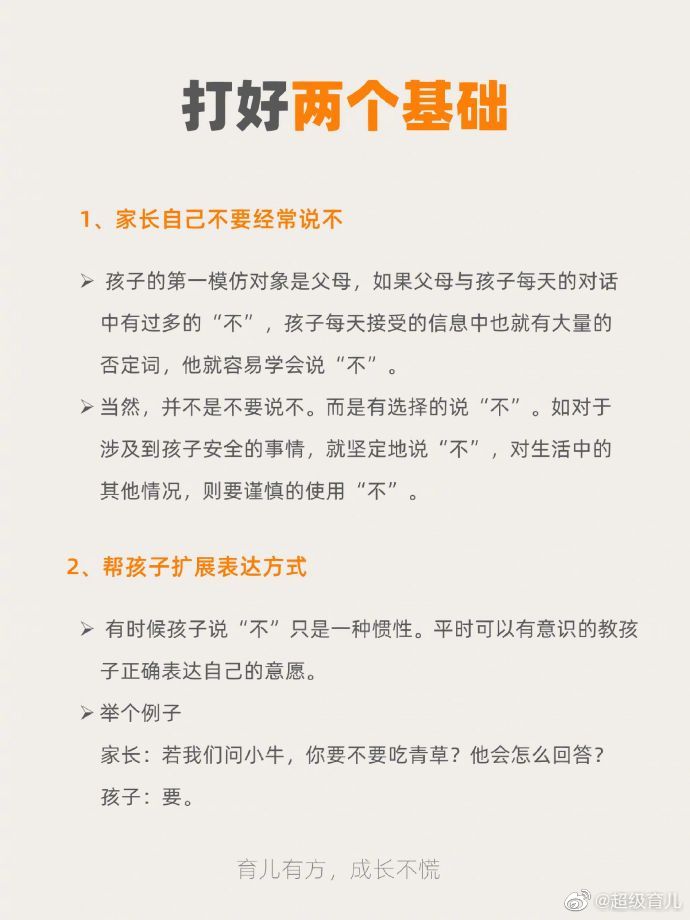 打好两个基础

1、家长自己不要经常说不

➢ 孩子的第一模仿对象是父母，如果父母与孩子每天的对话中有过多的“不”，孩子每天接受的信息中也就有大量的否定词，他就容易学会说“不”。

➢ 当然，并不是不要说不。而是有选择的说“不”。如对于涉及到孩子安全的事情，就坚定地说“不”，对生活中的其他情况，则要谨慎的使用“不”。

2、帮孩子扩展表达方式

➢ 有时候孩子说“不”只是一种惯性。平时可以有意识的教孩子正确表达自己的意愿。

➢ 举个例子
家长：若我们问小牛，你要不要吃青草？他会怎么回答？
孩子：要。

育儿有方，成长不慌

@超级育儿